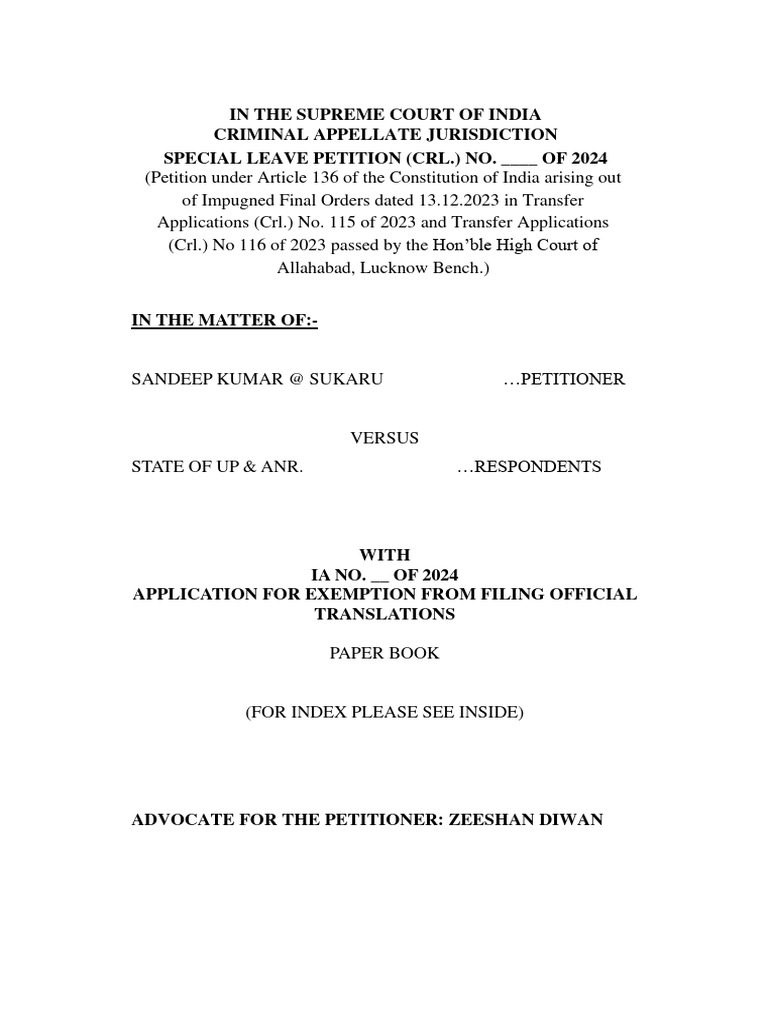 IN THE SUPREME COURT OF INDIA
CRIMINAL APPELLATE JURISDICTION
SPECIAL LEAVE PETITION (CRL.) NO. ____ OF 2024
(Petition under Article 136 of the Constitution of India arising out of Impugned Final Orders dated 13.12.2023 in Transfer Applications (Crl.) No. 115 of 2023 and Transfer Applications (Crl.) No 116 of 2023 passed by the Hon'ble High Court of Allahabad, Lucknow Bench.)

IN THE MATTER OF:-

SANDEEP KUMAR @ SUKARU …PETITIONER

VERSUS

STATE OF UP & ANR. …RESPONDENTS

WITH
IA NO. __ OF 2024
APPLICATION FOR EXEMPTION FROM FILING OFFICIAL TRANSLATIONS

PAPER BOOK

(FOR INDEX PLEASE SEE INSIDE)

ADVOCATE FOR THE PETITIONER: ZEESHAN DIWAN